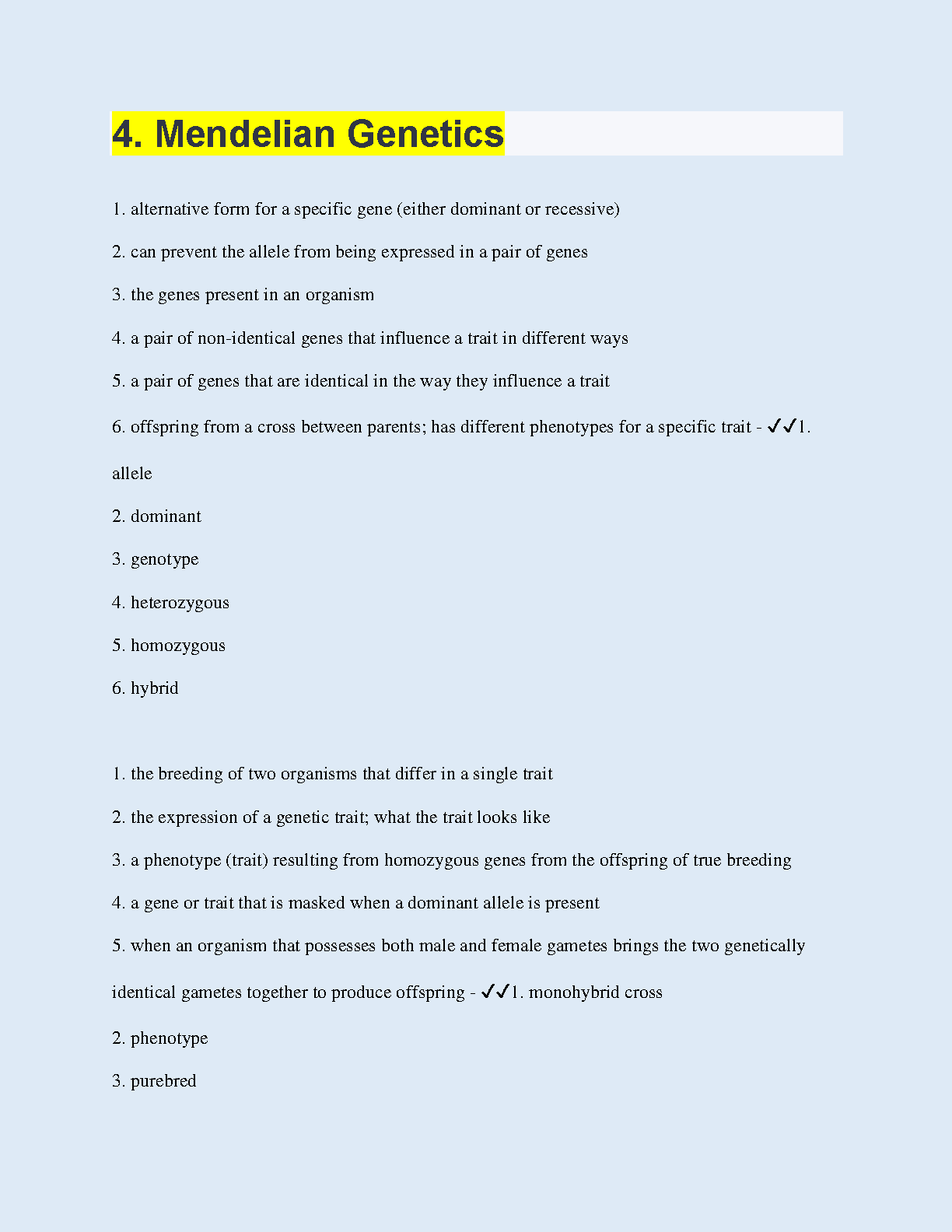 4. Mendelian Genetics

1. alternative form for a specific gene (either dominant or recessive)

2. can prevent the allele from being expressed in a pair of genes

3. the genes present in an organism

4. a pair of non-identical genes that influence a trait in different ways

5. a pair of genes that are identical in the way they influence a trait

6. offspring from a cross between parents; has different phenotypes for a specific trait - ✓✓1. allele

2. dominant

3. genotype

4. heterozygous

5. homozygous

6. hybrid

1. the breeding of two organisms that differ in a single trait

2. the expression of a genetic trait; what the trait looks like

3. a phenotype (trait) resulting from homozygous genes from the offspring of true breeding

4. a gene or trait that is masked when a dominant allele is present

5. when an organism that possesses both male and female gametes brings the two genetically identical gametes together to produce offspring - ✓✓1. monohybrid cross

2. phenotype

3. purebred